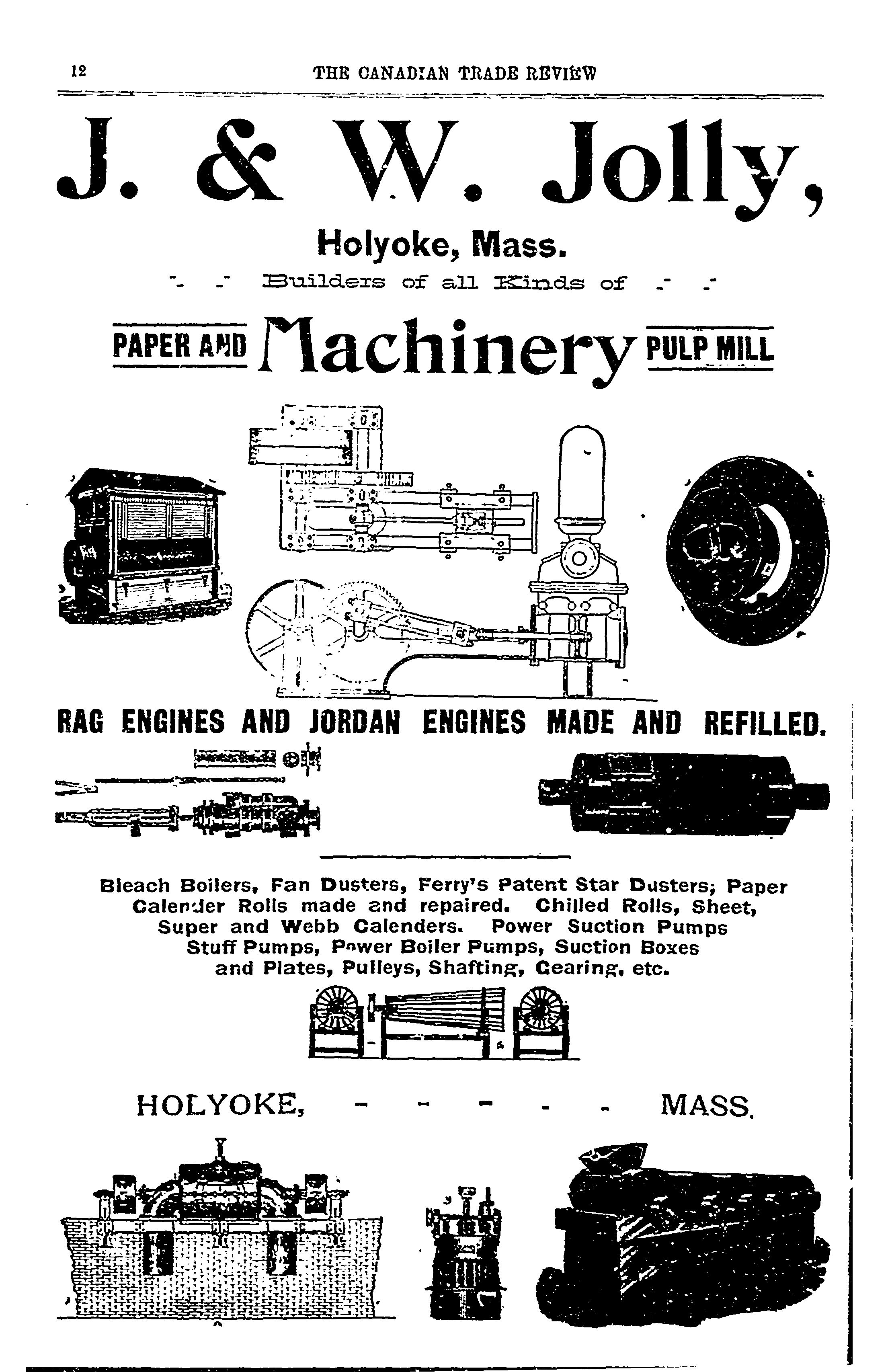 12 THE CANADIAN TRADE REVIEW

J. & W. Jolly,

Holyoke, Mass.

Builders of all Kinds of

PAPER AND Machinery PULP MILL

RAG ENGINES AND JORDAN ENGINES MADE AND REFILLED.

Bleach Boilers, Fan Dusters, Ferry's Patent Star Dusters; Paper Calender Rolls made and repaired. Chilled Rolls, Sheet, Super and Webb Calenders. Power Suction Pumps Stuff Pumps, Power Boiler Pumps, Suction Boxes and Plates, Pulleys, Shafting, Gearing, etc.

HOLYOKE, - - - - - MASS.